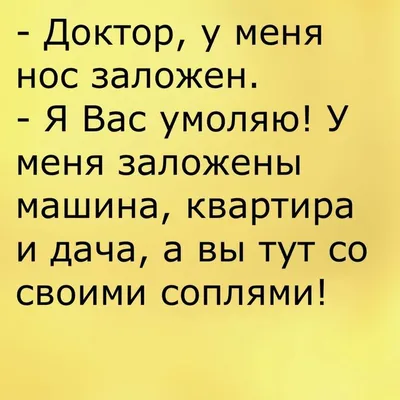 - Доктор, у меня нос заложен.
- Я Вас умоляю! У меня заложены машина, квартира и дача, а вы тут со своими соплями!